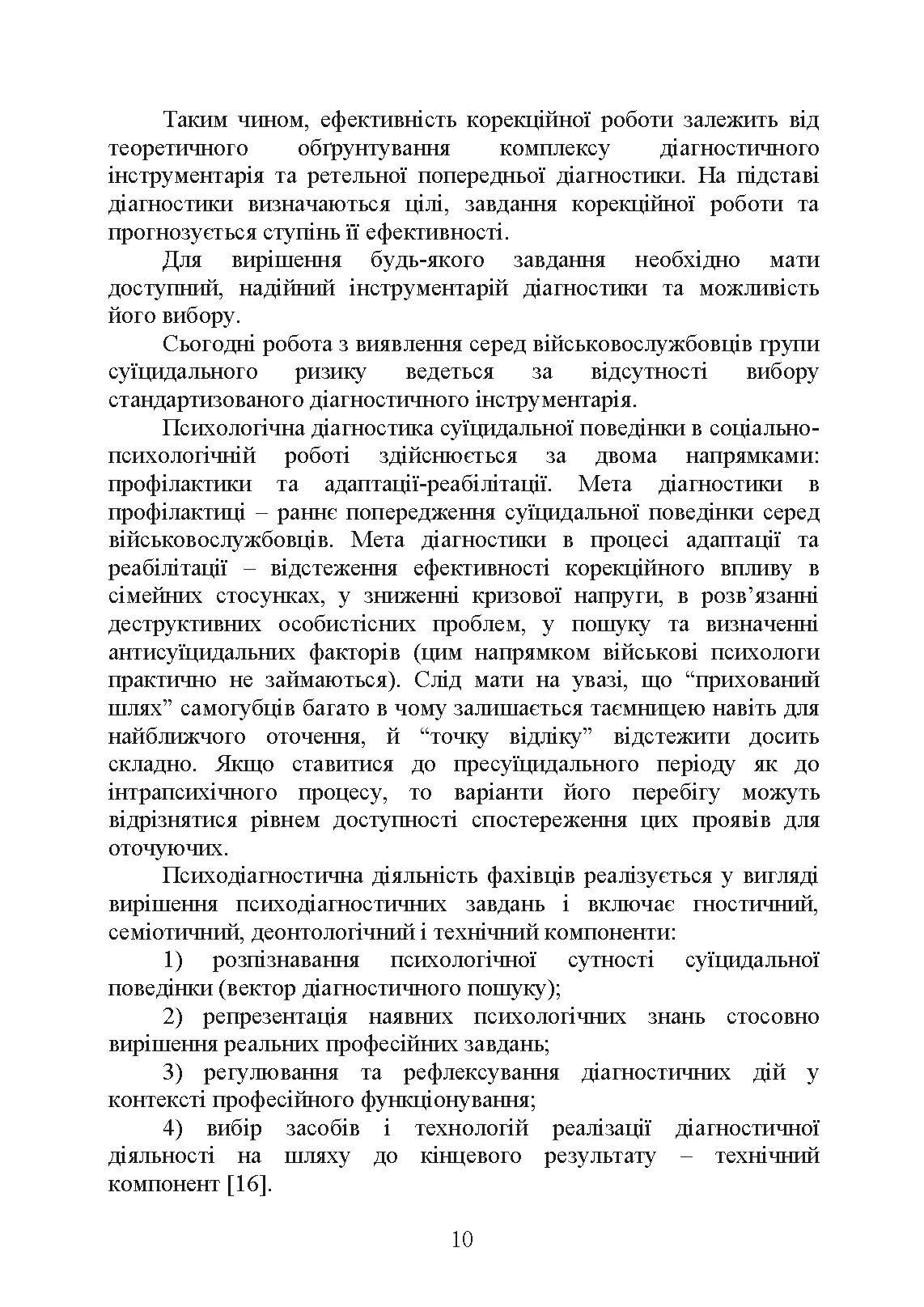 Таким чином, ефективність корекційної роботи залежить від теоретичного обґрунтування комплексу діагностичного інструментарія та ретельної попередньої діагностики. На підставі діагностики визначаються цілі, завдання корекційної роботи та прогнозується ступінь її ефективності.

Для вирішення будь-якого завдання необхідно мати доступний, надійний інструментарій діагностики та можливість його вибору.

Сьогодні робота з виявлення серед військовослужбовців групи суїцидального ризику ведеться за відсутності вибору стандартизованого діагностичного інструментарія.

Психологічна діагностика суїцидальної поведінки в соціально-психологічній роботі здійснюється за двома напрямками: профілактики та адаптації-реабілітації. Мета діагностики в профілактиці – раннє попередження суїцидальної поведінки серед військовослужбовців. Мета діагностики в процесі адаптації та реабілітації – відстеження ефективності корекційного впливу в сімейних стосунках, у зниженні кризової напруги, в розв’язанні деструктивних особистісних проблем, у пошуку та визначенні антисуїцидальних факторів (цим напрямком військові психологи практично не займаються). Слід мати на увазі, що “прихований шлях” самогубців багато в чому залишається таємницею навіть для найближчого оточення, й “точку відліку” відстежити досить складно. Якщо ставитися до пресуїцидального періоду як до інтрапсихічного процесу, то варіанти його перебігу можуть відрізнятися рівнем доступності спостереження цих проявів для оточуючих.

Психодіагностична діяльність фахівців реалізується у вигляді вирішення психодіагностичних завдань і включає гностичний, семіотичний, деонтологічний і технічний компоненти:

1) розпізнавання психологічної сутності суїцидальної поведінки (вектор діагностичного пошуку);

2) репрезентація наявних психологічних знань стосовно вирішення реальних професійних завдань;

3) регулювання та рефлексування діагностичних дій у контексті професійного функціонування;

4) вибір засобів і технологій реалізації діагностичної діяльності на шляху до кінцевого результату – технічний компонент [16].

10